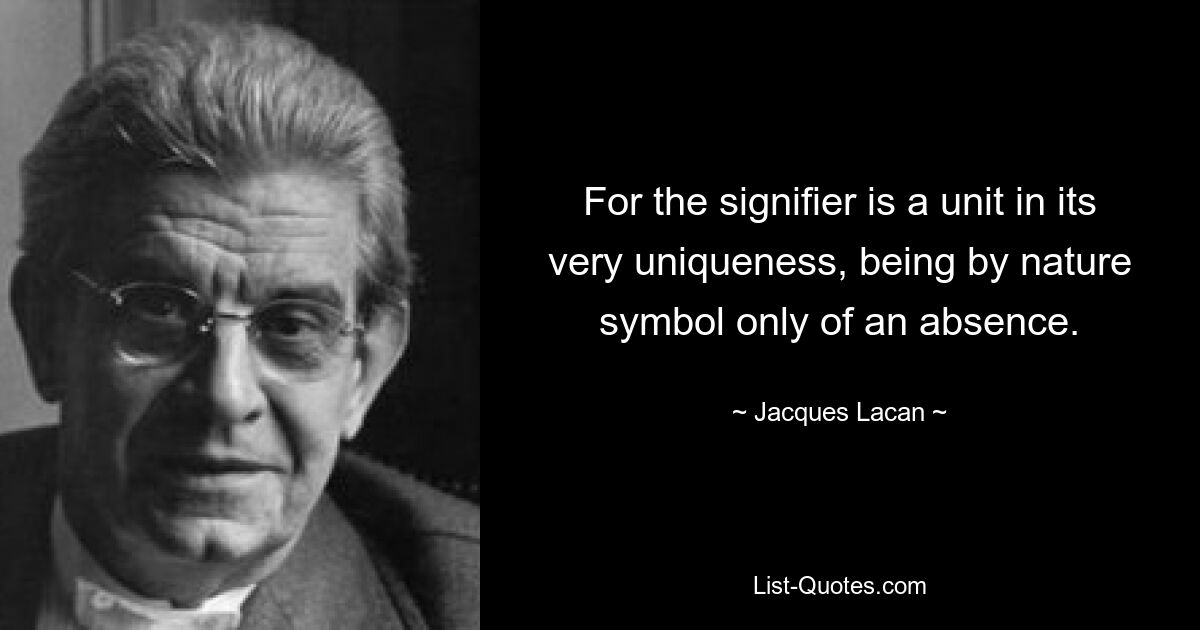 For the signifier is a unit in its very uniqueness, being by nature symbol only of an absence.

~ Jacques Lacan ~

List-Quotes.com